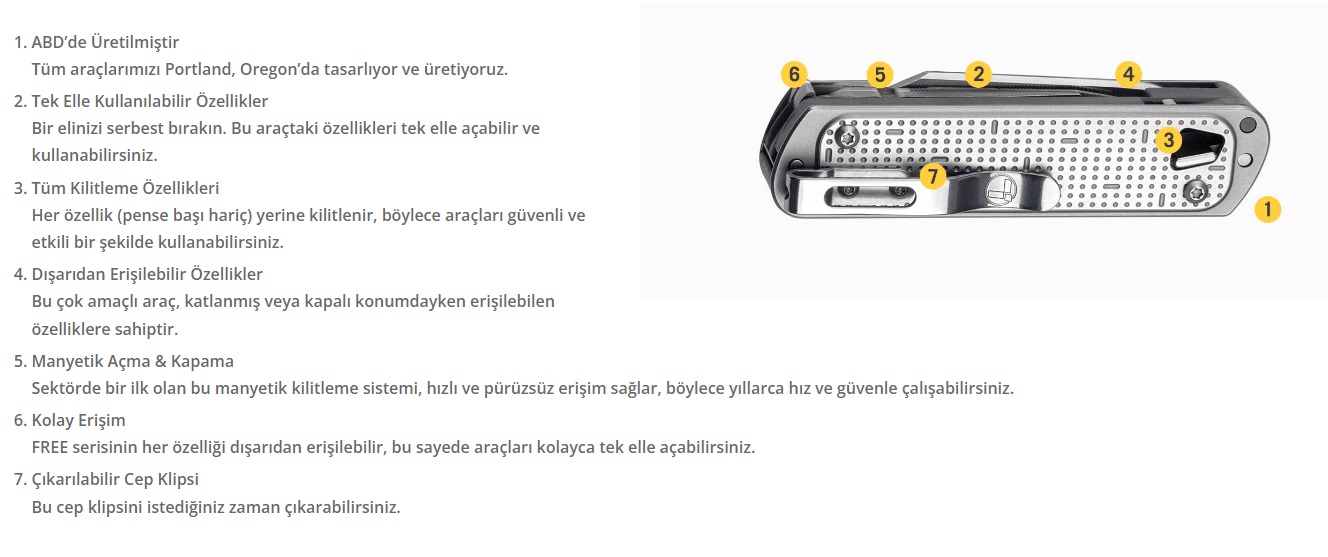 1. ABD'de Üretilmiştir
Tüm araçlarımızı Portland, Oregon'da tasarlıyor ve üretiyoruz.

2. Tek Elle Kullanılabilir Özellikler
Bir elinizi serbest bırakın. Bu araçtaki özellikleri tek elle açabilir ve kullanabilirsiniz.

3. Tüm Kilitleme Özellikleri
Her özellik (pense başı hariç) yerine kilitlenir, böylece araçları güvenli ve etkili bir şekilde kullanabilirsiniz.

4. Dışarıdan Erişilebilir Özellikler
Bu çok amaçlı araç, katlanmış veya kapalı konumdayken erişilebilen özelliklere sahiptir.

5. Manyetik Açma & Kapama
Sektörde bir ilk olan bu manyetik kilitleme sistemi, hızlı ve pürüzsüz erişim sağlar, böylece yıllarca hız ve güvenle çalışabilirsiniz.

6. Kolay Erişim
FREE serisinin her özelliği dışarıdan erişilebilir, bu sayede araçları kolayca tek elle açabilirsiniz.

7. Çıkarılabilir Cep Klipsi
Bu cep klipsini istediğiniz zaman çıkarabilirsiniz.

6 5 2 4 3 7 1